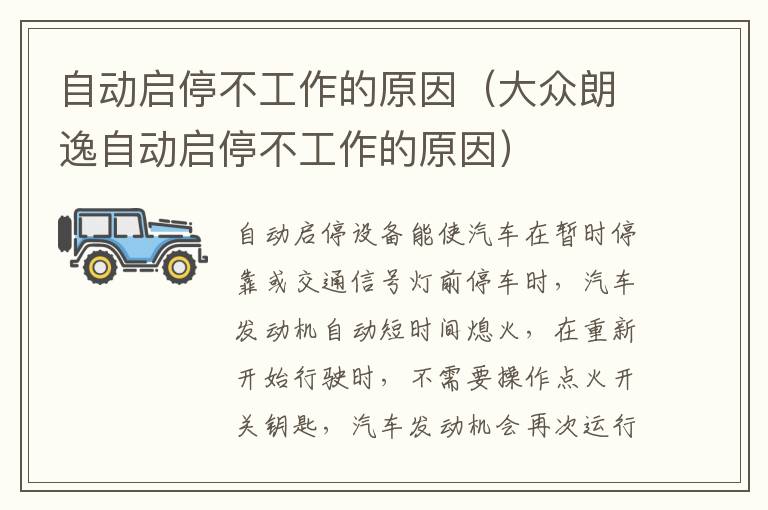 自动启停不工作的原因（大众朗逸自动启停不工作的原因）

自动启停设备能使汽车在暂时停靠或交通信号灯前停车时，汽车发动机自动短时间熄火，在重新开始行驶时，不需要操作点火开关钥匙，汽车发动机会再次运行